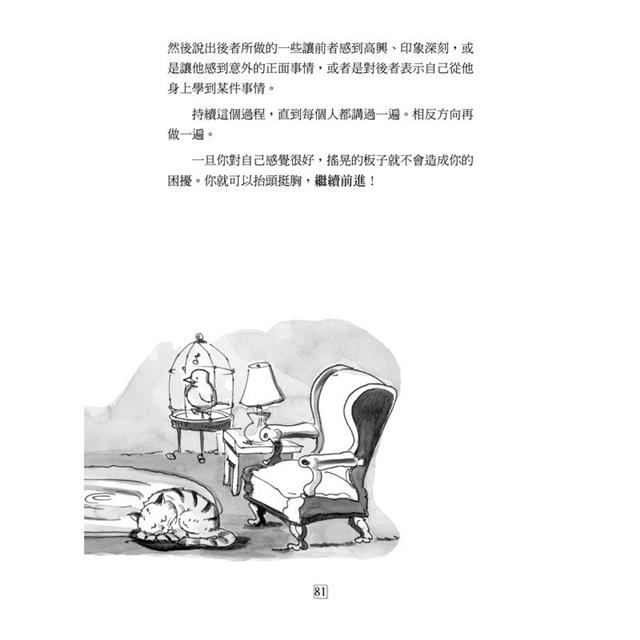 然後說出後者所做的一些讓前者感到高興、印象深刻，或是讓他感到意外的正面事情，或者是對後者表示自己從他身上學到某件事情。

持續這個過程，直到每個人都講過一遍。相反方向再做一遍。

一旦你對自己感覺很好，搖晃的板子就不會造成你的困擾。你就可以抬頭挺胸，繼續前進！

81